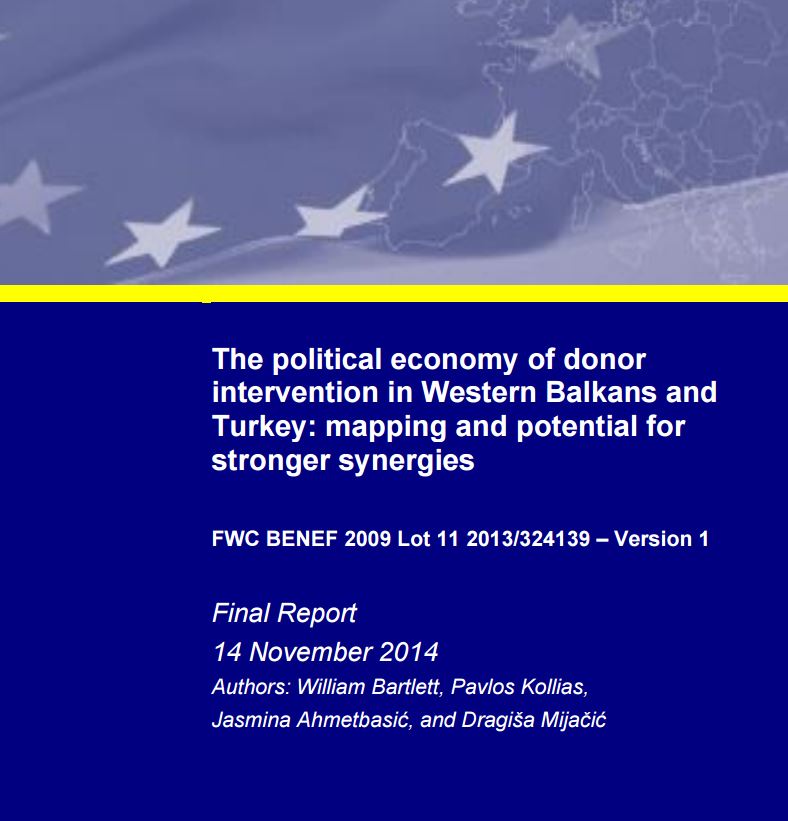 The political economy of donor intervention in Western Balkans and Turkey: mapping and potential for stronger synergies

FWC BENEF 2009 Lot 11 2013/324139 – Version 1

Final Report
14 November 2014
Authors: William Bartlett, Pavlos Kollias, Jasmina Ahmetbasić, and Dragiša Mijačić